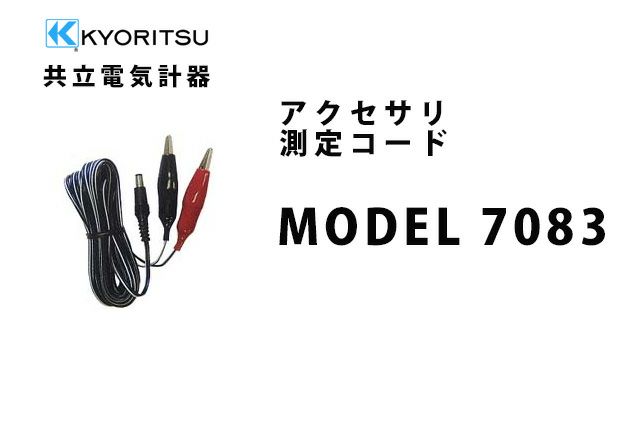 KYORITSU
共立電気計器

アクセサリ
測定コード

MODEL 7083